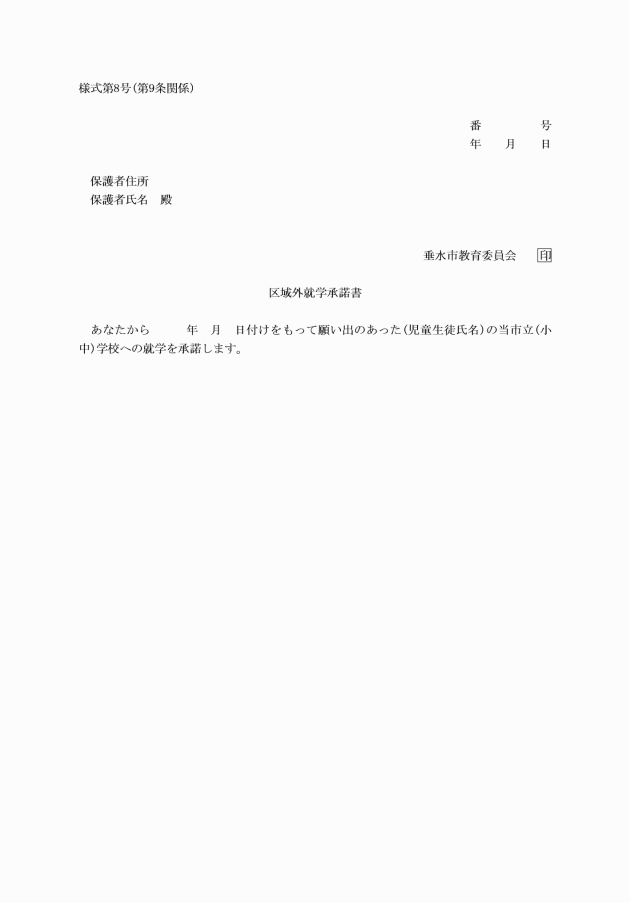 様式第8号(第9条関係)

番　　　　号
年　　月　　日

保護者住所
保護者氏名　殿

垂水市教育委員会　印

区域外就学承諾書

あなたから　　　年　月　日付けをもって願い出のあった(児童生徒氏名)の当市立(小中)学校への就学を承諾します。